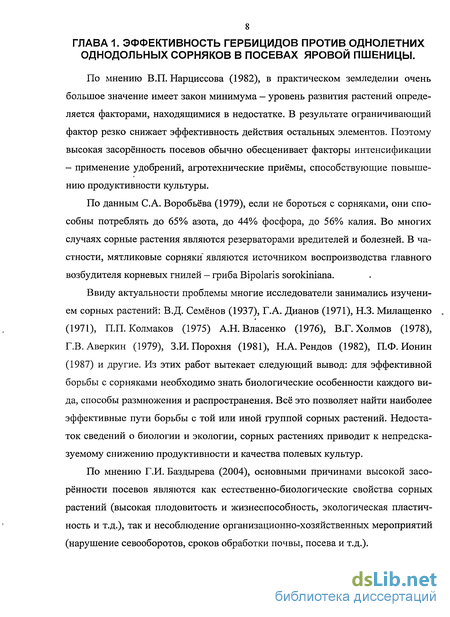 8

ГЛАВА 1. ЭФФЕКТИВНОСТЬ ГЕРБИЦИДОВ ПРОТИВ ОДНОЛЕТНИХ ОДНОДОЛЬНЫХ СОРНЯКОВ В ПОСЕВАХ ЯРОВОЙ ПШЕНИЦЫ.

По мнению В.П. Нарциссова (1982), в практическом земледелии очень большое значение имеет закон минимума – уровень развития растений определяется факторами, находящимися в недостатке. В результате ограничивающий фактор резко снижает эффективность действия остальных элементов. Поэтому высокая засорённость посевов обычно обесценивает факторы интенсификации – применение удобрений, агротехнические приёмы, способствующие повышению продуктивности культуры.

По данным С.А. Воробьёва (1979), если не бороться с сорняками, они способны потреблять до 65% азота, до 44% фосфора, до 56% калия. Во многих случаях сорные растения являются резерваторами вредителей и болезней. В частности, мятликовые сорняки являются источником воспроизводства главного возбудителя корневых гнилей – гриба Bipolaris sorokiniana.

Ввиду актуальности проблемы многие исследователи занимались изучением сорных растений: В.Д. Семёнов (1937), Г.А. Дианов (1971), Н.З. Милащенко (1971), П.П. Колмаков (1975) А.Н. Власенко (1976), В.Г. Холмов (1978), Г.В. Аверкин (1979), З.И. Порохня (1981), Н.А. Рендов (1982), П.Ф. Ионин (1987) и другие. Из этих работ вытекает следующий вывод: для эффективной борьбы с сорняками необходимо знать биологические особенности каждого вида, способы размножения и распространения. Всё это позволяет найти наиболее эффективные пути борьбы с той или иной группой сорных растений. Недостаток сведений о биологии и экологии, сорных растениях приводит к непредсказуемому снижению продуктивности и качества полевых культур.

По мнению Г.И. Баздырева (2004), основными причинами высокой засорённости посевов являются как естественно-биологические свойства сорных растений (высокая плодовитость и жизнеспособность, экологическая пластичность и т.д.), так и несоблюдение организационно-хозяйственных мероприятий (нарушение севооборотов, сроков обработки почвы, посева и т.д.).

dsLib.net
библиотека диссертаций